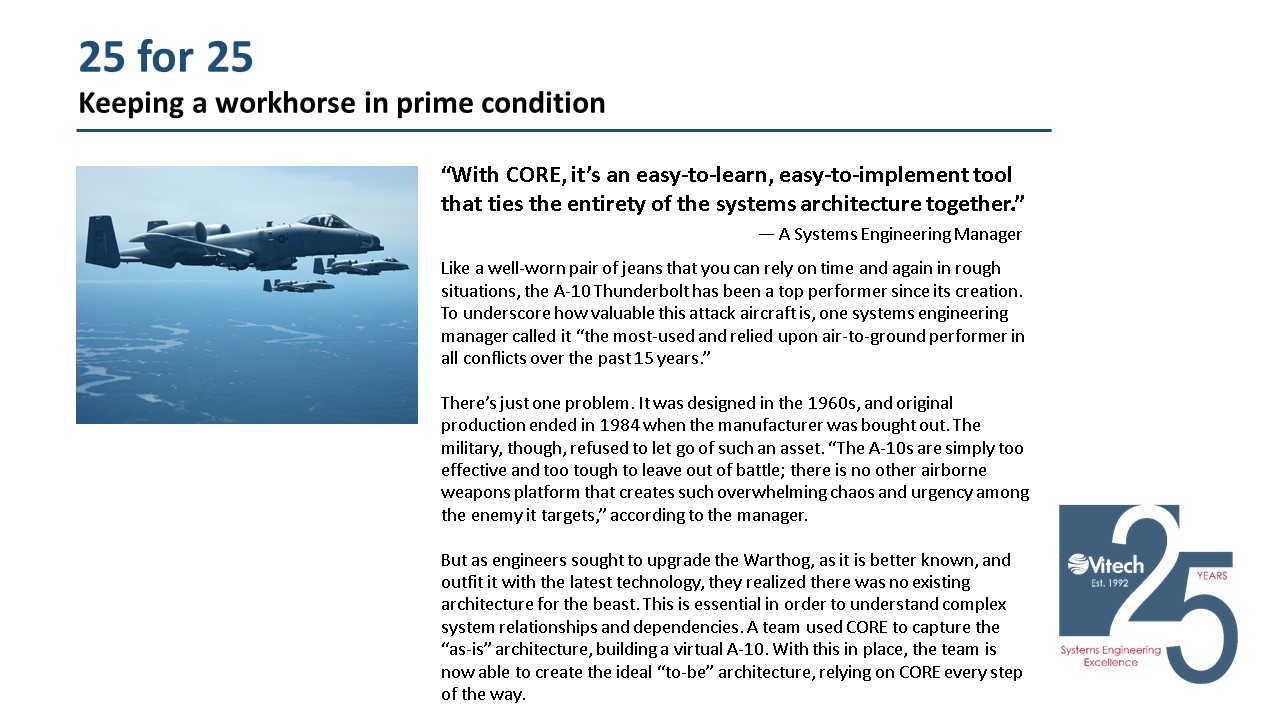 25 for 25

Keeping a workhorse in prime condition

“With CORE, it’s an easy-to-learn, easy-to-implement tool that ties the entirety of the systems architecture together.”

— A Systems Engineering Manager

Like a well-worn pair of jeans that you can rely on time and again in rough situations, the A-10 Thunderbolt has been a top performer since its creation. To underscore how valuable this attack aircraft is, one systems engineering manager called it “the most-used and relied upon air-to-ground performer in all conflicts over the past 15 years.”

There’s just one problem. It was designed in the 1960s, and original production ended in 1984 when the manufacturer was bought out. The military, though, refused to let go of such an asset. “The A-10s are simply too effective and too tough to leave out of battle; there is no other airborne weapons platform that creates such overwhelming chaos and urgency among the enemy it targets,” according to the manager.

But as engineers sought to upgrade the Warthog, as it is better known, and outfit it with the latest technology, they realized there was no existing architecture for the beast. This is essential in order to understand complex system relationships and dependencies. A team used CORE to capture the “as-is” architecture, building a virtual A-10. With this in place, the team is now able to create the ideal “to-be” architecture, relying on CORE every step of the way.

Vitech
Est. 1992
25
YEARS
Systems Engineering Excellence